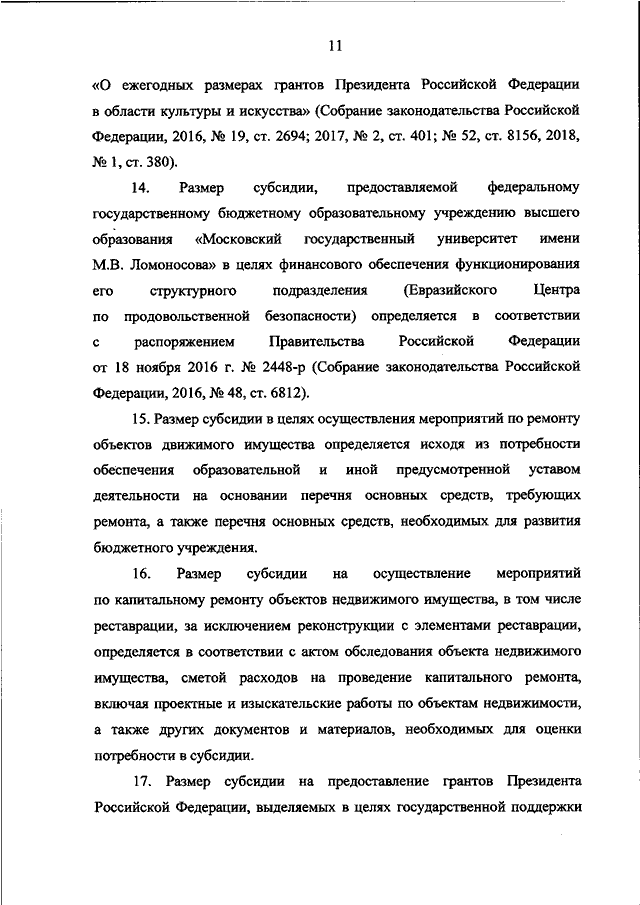 11

«О ежегодных размерах грантов Президента Российской Федерации в области культуры и искусства» (Собрание законодательства Российской Федерации, 2016, № 19, ст. 2694; 2017, № 2, ст. 401; № 52, ст. 8156, 2018, № 1, ст. 380).

14. Размер субсидии, предоставляемой федеральному государственному бюджетному образовательному учреждению высшего образования «Московский государственный университет имени М.В. Ломоносова» в целях финансового обеспечения функционирования его структурного подразделения (Евразийского Центра по продовольственной безопасности) определяется в соответствии с распоряжением Правительства Российской Федерации от 18 ноября 2016 г. № 2448-р (Собрание законодательства Российской Федерации, 2016, № 48, ст. 6812).

15. Размер субсидии в целях осуществления мероприятий по ремонту объектов движимого имущества определяется исходя из потребности обеспечения образовательной и иной предусмотренной уставом деятельности на основании перечня основных средств, требующих ремонта, а также перечня основных средств, необходимых для развития бюджетного учреждения.

16. Размер субсидии на осуществление мероприятий по капитальному ремонту объектов недвижимого имущества, в том числе реставрации, за исключением реконструкции с элементами реставрации, определяется в соответствии с актом обследования объекта недвижимого имущества, сметой расходов на проведение капитального ремонта, включая проектные и изыскательские работы по объектам недвижимости, а также других документов и материалов, необходимых для оценки потребности в субсидии.

17. Размер субсидии на предоставление грантов Президента Российской Федерации, выделяемых в целях государственной поддержки